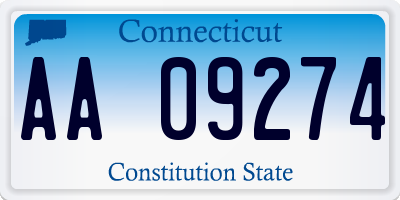 Connecticut

AA 09274

Constitution State